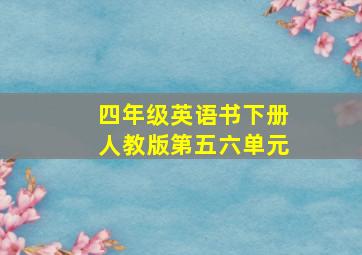 四年级英语书下册
人教版第五六单元